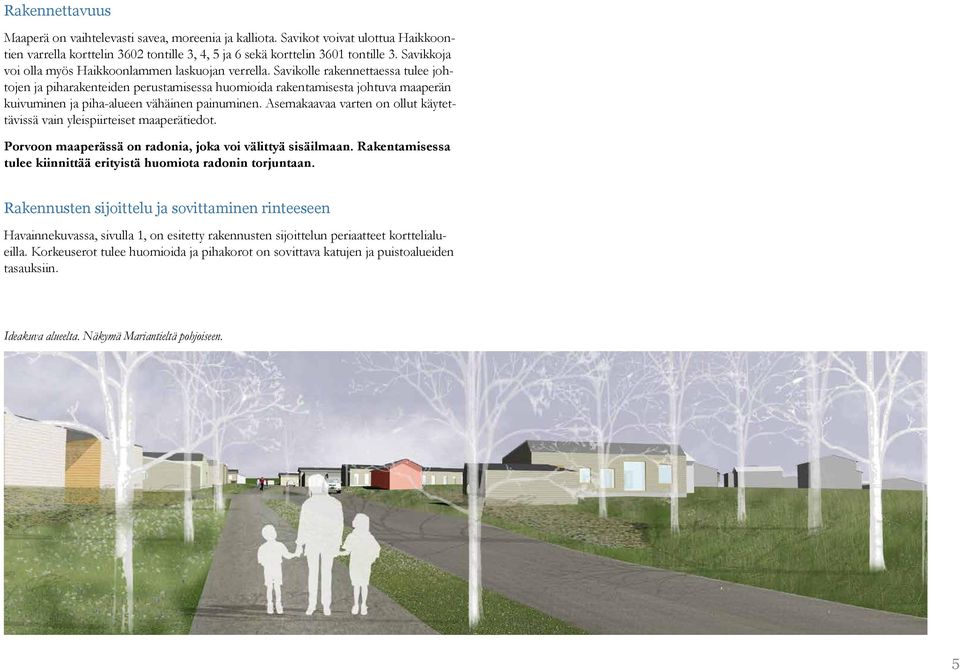 Rakennettavuus

Maaperä on vaihtelevasti savea, moreenia ja kalliota. Savikot voivat ulottua Haikkoontien varrella korttelin 3602 tontille 3, 4, 5 ja 6 sekä korttelin 3601 tontille 3. Savikkoja voi olla myös Haikkoonlammen laskuojan verrella. Savikolle rakennettaessa tulee johtojen ja piharakenteiden perustamisessa huomioida rakentamisesta johtuva maaperän kuivuminen ja piha-alueen vähäinen painuminen. Asemakaavaa varten on ollut käytettävissä vain yleispiirteiset maaperätiedot.

Porvoon maaperässä on radonia, joka voi välittyä sisäilmaan. Rakentamisessa tulee kiinnittää erityistä huomiota radonin torjuntaan.

Rakennusten sijoittelu ja sovittaminen rinteeseen

Havainnekuvassa, sivulla 1, on esitetty rakennusten sijoittelun periaatteet korttelialueilla. Korkeuserot tulee huomioida ja pihakorot on sovittava katujen ja puistoalueiden tasauksiin.

Ideakuva alueelta. Näkymä Mariantieltä pohjoiseen.

5